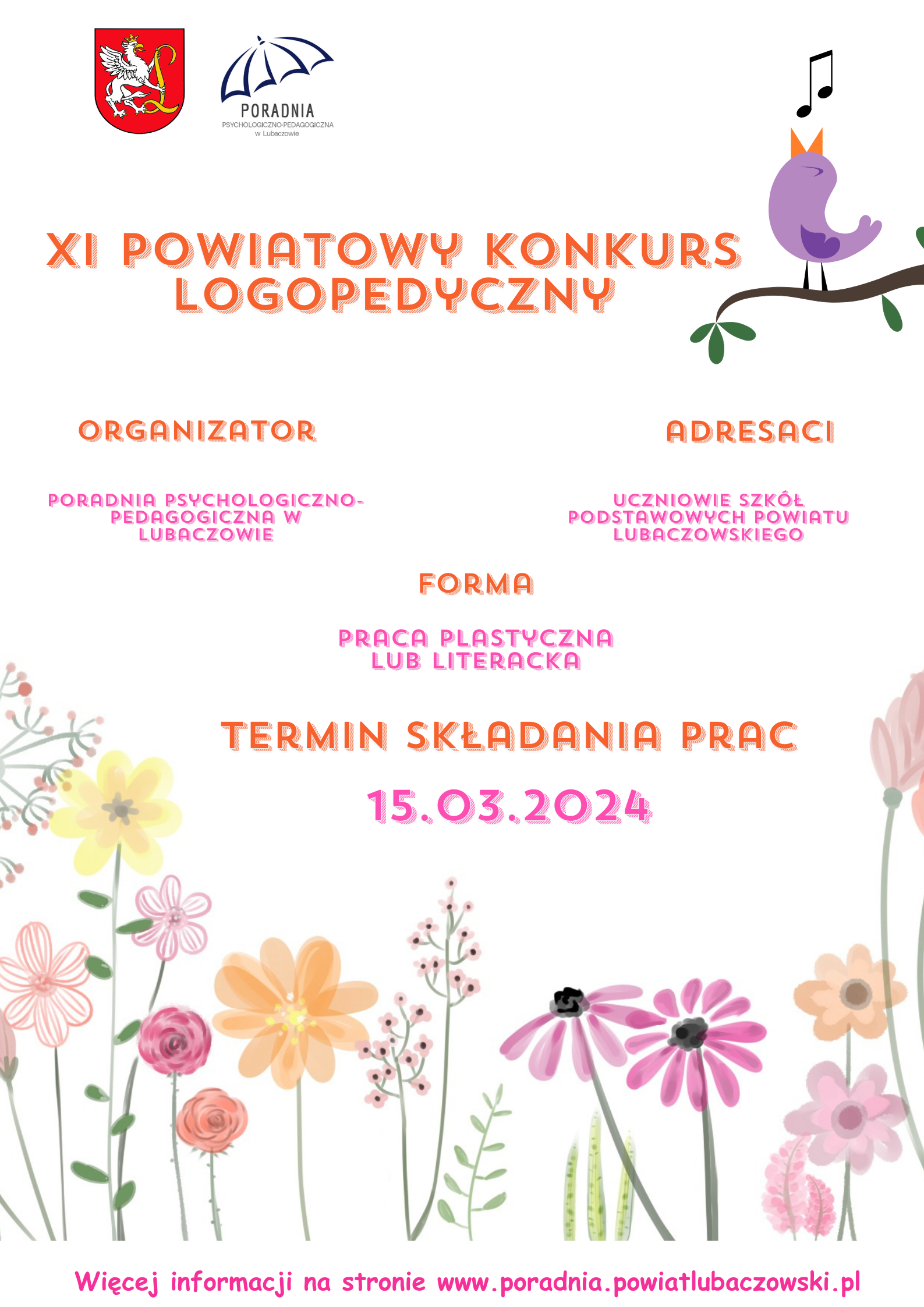 PORADNIA
PSYCHOLOGICZNO-PEDAGOGICZNA
w Lubaczowie

XI POWIATOWY KONKURS LOGOPEDYCZNY

ORGANIZATOR

PORADNIA PSYCHOLOGICZNO-PEDAGOGICZNA W LUBACZOWIE

ADRESACI

UCZNIOWIE SZKÓŁ PODSTAWOWYCH POWIATU LUBACZOWSKIEGO

FORMA

PRACA PLASTYCZNA LUB LITERACKA

TERMIN SKŁADANIA PRAC

15.03.2024

Więcej informacji na stronie www.poradnia.powiatlubaczowski.pl